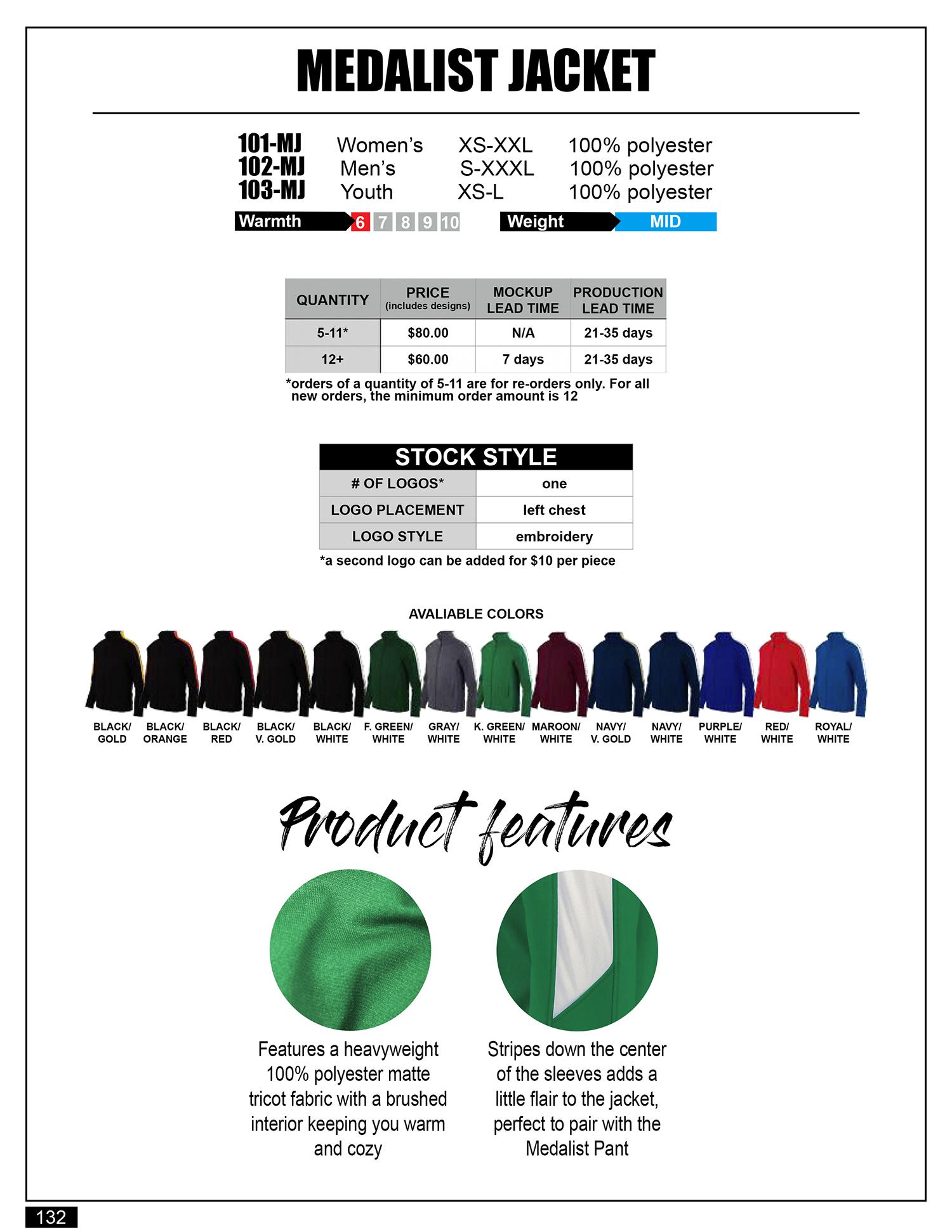 MEDALIST JACKET

101-MJ Women's XS-XXL 100% polyester
102-MJ Men's S-XXXL 100% polyester
103-MJ Youth XS-L 100% polyester

Warmth 6 7 8 9 10 Weight MID

| QUANTITY | PRICE (includes designs) | MOCKUP LEAD TIME | PRODUCTION LEAD TIME |
|---|---|---|---|
| 5-11* | $80.00 | N/A | 21-35 days |
| 12+ | $60.00 | 7 days | 21-35 days |

*orders of a quantity of 5-11 are for re-orders only. For all new orders, the minimum order amount is 12

| STOCK STYLE | |
|---|---|
| # OF LOGOS* | one |
| LOGO PLACEMENT | left chest |
| LOGO STYLE | embroidery |

*a second logo can be added for $10 per piece

AVALIABLE COLORS

BLACK/ GOLD BLACK/ ORANGE BLACK/ RED BLACK/ V. GOLD BLACK/ WHITE F. GREEN/ WHITE GRAY/ WHITE K. GREEN/ WHITE MAROON/ WHITE NAVY/ V. GOLD NAVY/ WHITE PURPLE/ WHITE RED/ WHITE ROYAL/ WHITE

Product features

Features a heavyweight 100% polyester matte tricot fabric with a brushed interior keeping you warm and cozy

Stripes down the center of the sleeves adds a little flair to the jacket, perfect to pair with the Medalist Pant

132